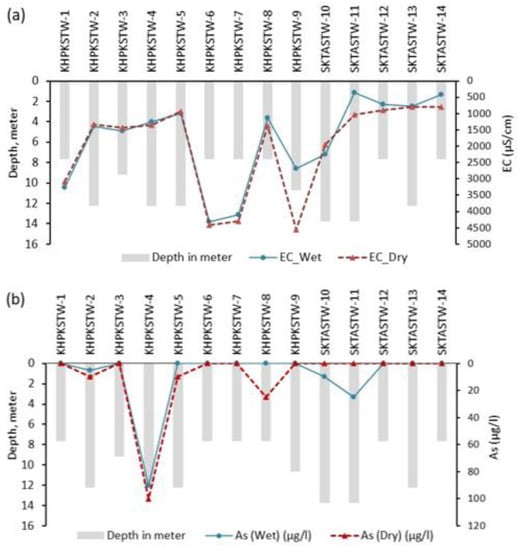 (a)

KHPKSTW-1 KHPKSTW-2 KHPKSTW-3 KHPKSTW-4 KHPKSTW-5 KHPKSTW-6 KHPKSTW-7 KHPKSTW-8 KHPKSTW-9 SKTASTW-10 SKTASTW-11 SKTASTW-12 SKTASTW-13 SKTASTW-14

Depth, meter
0 2 4 6 8 10 12 14 16

EC (µS/cm)
0 500 1000 1500 2000 2500 3000 3500 4000 4500 5000

Depth in meter EC_Wet EC_Dry

(b)

KHPKSTW-1 KHPKSTW-2 KHPKSTW-3 KHPKSTW-4 KHPKSTW-5 KHPKSTW-6 KHPKSTW-7 KHPKSTW-8 KHPKSTW-9 SKTASTW-10 SKTASTW-11 SKTASTW-12 SKTASTW-13 SKTASTW-14

Depth, meter
0 2 4 6 8 10 12 14 16

As (µg/l)
0 20 40 60 80 100 120

Depth in meter As (Wet) (µg/l) As (Dry) (µg/l)